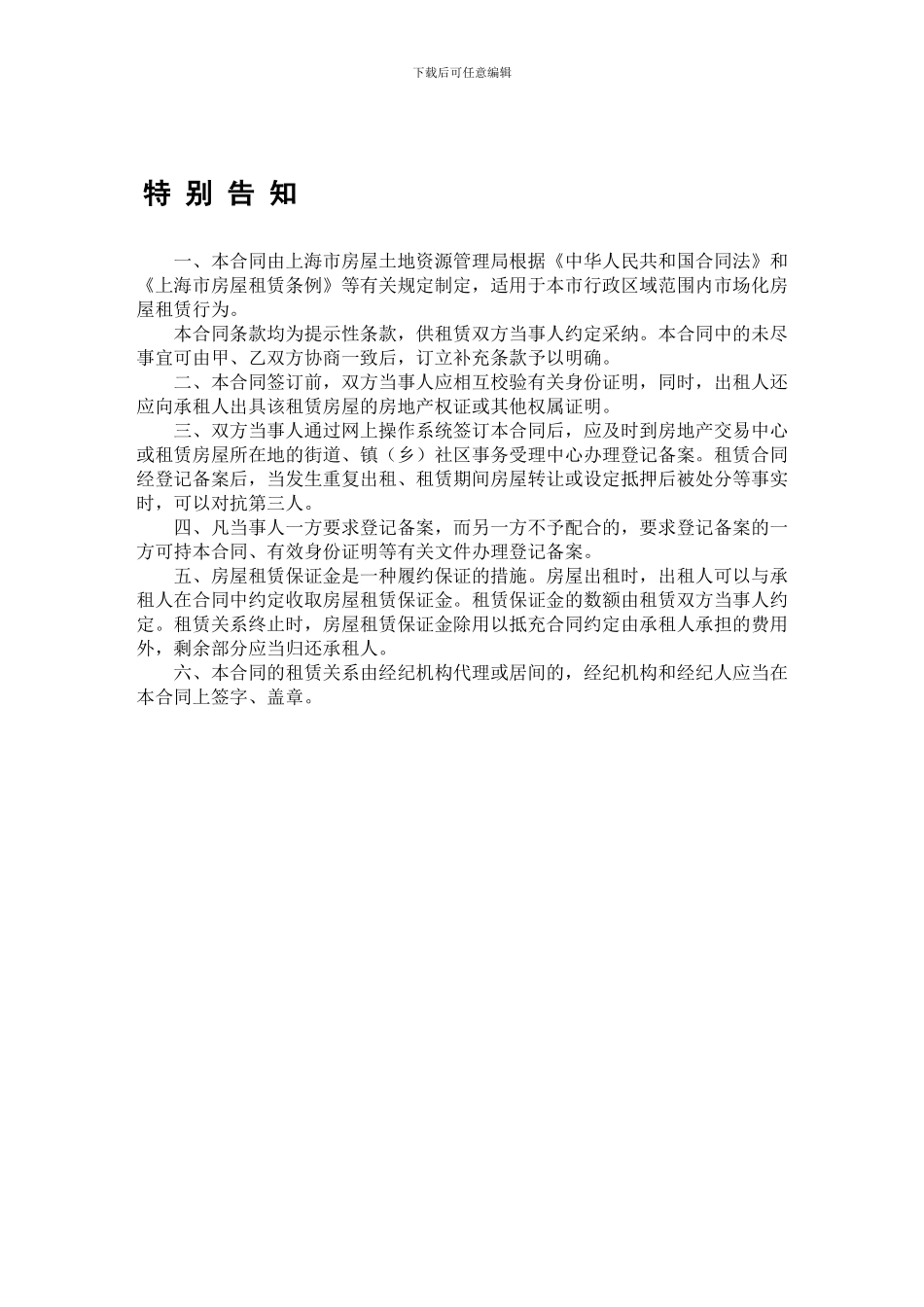 下载后可任意编辑

特 别 告 知

一、本合同由上海市房屋土地资源管理局根据《中华人民共和国合同法》和《上海市房屋租赁条例》等有关规定制定，适用于本市行政区域范围内市场化房屋租赁行为。

本合同条款均为提示性条款，供租赁双方当事人约定采纳。本合同中的未尽事宜可由甲、乙双方协商一致后，订立补充条款予以明确。

二、本合同签订前，双方当事人应相互校验有关身份证明，同时，出租人还应向承租人出具该租赁房屋的房地产权证或其他权属证明。

三、双方当事人通过网上操作系统签订本合同后，应及时到房地产交易中心或租赁房屋所在地的街道、镇（乡）社区事务受理中心办理登记备案。租赁合同经登记备案后，当发生重复出租、租赁期间房屋转让或设定抵押后被处分等事实时，可以对抗第三人。

四、凡当事人一方要求登记备案，而另一方不予配合的，要求登记备案的一方可持本合同、有效身份证明等有关文件办理登记备案。

五、房屋租赁保证金是一种履约保证的措施。房屋出租时，出租人可以与承租人在合同中约定收取房屋租赁保证金。租赁保证金的数额由租赁双方当事人约定。租赁关系终止时，房屋租赁保证金除用以抵充合同约定由承租人承担的费用外，剩余部分应当归还承租人。

六、本合同的租赁关系由经纪机构代理或居间的，经纪机构和经纪人应当在本合同上签字、盖章。